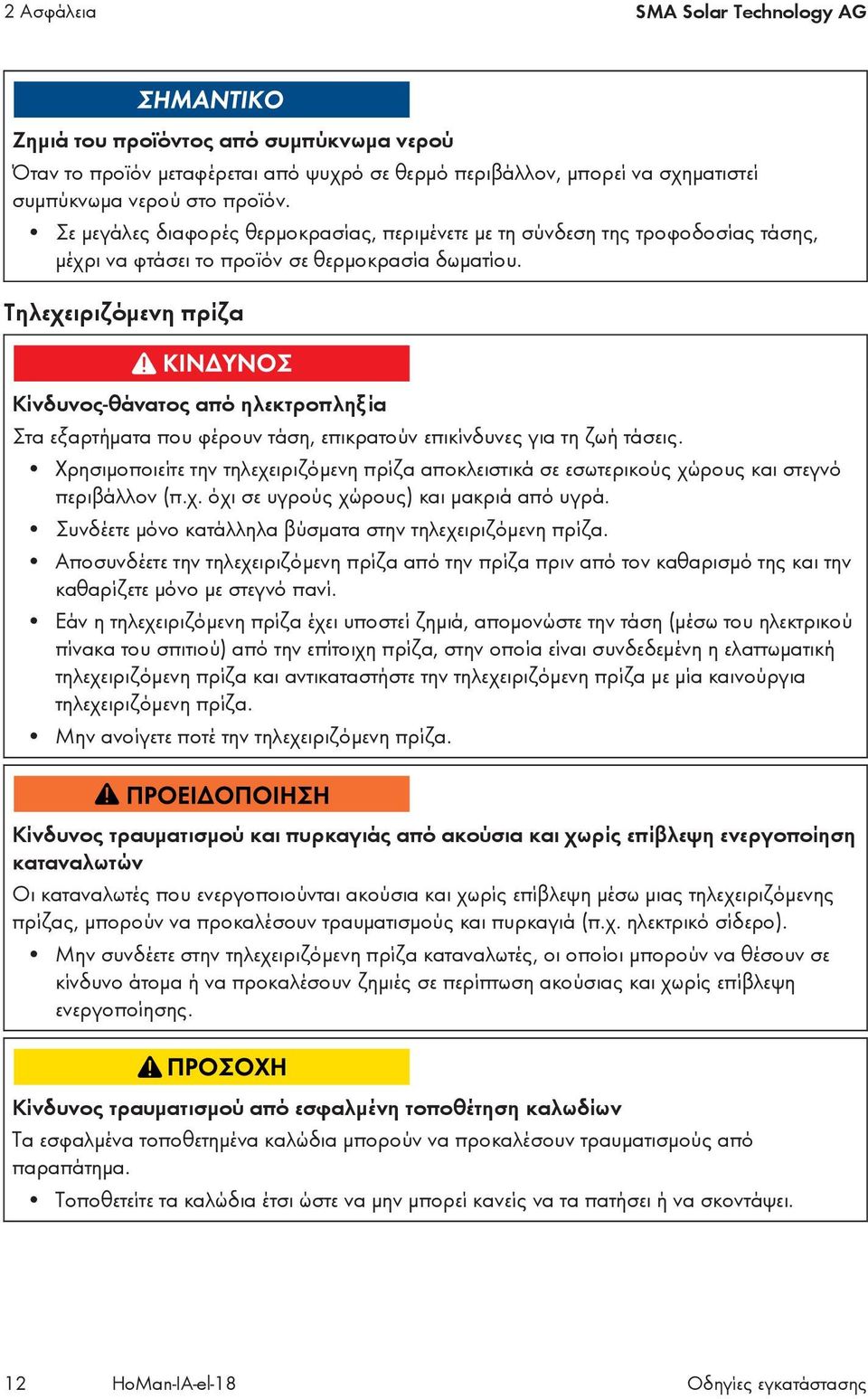 2 Ασφάλεια

SMA Solar Technology AG

ΣΗΜΑΝΤΙΚΟ

Ζημιά του προϊόντος από συμπύκνωμα νερού

Όταν το προϊόν μεταφέρεται από ψυχρό σε θερμό περιβάλλον, μπορεί να σχηματιστεί συμπύκνωμα νερού στο προϊόν.

• Σε μεγάλες διαφορές θερμοκρασίας, περιμένετε με τη σύνδεση της τροφοδοσίας τάσης, μέχρι να φτάσει το προϊόν σε θερμοκρασία δωματίου.

Τηλεχειριζόμενη πρίζα

ΚΙΝΔΥΝΟΣ

Κίνδυνος-θάνατος από ηλεκτροπληξία

Στα εξαρτήματα που φέρουν τάση, επικρατούν επικίνδυνες για τη ζωή τάσεις.

• Χρησιμοποιείτε την τηλεχειριζόμενη πρίζα αποκλειστικά σε εσωτερικούς χώρους και στεγνό περιβάλλον (π.χ. όχι σε υγρούς χώρους) και μακριά από υγρά.

• Συνδέετε μόνο κατάλληλα βύσματα στην τηλεχειριζόμενη πρίζα.

• Αποσυνδέετε την τηλεχειριζόμενη πρίζα από την πρίζα πριν από τον καθαρισμό της και την καθαρίζετε μόνο με στεγνό πανί.

• Εάν η τηλεχειριζόμενη πρίζα έχει υποστεί ζημιά, απομονώστε την τάση (μέσω του ηλεκτρικού πίνακα του σπιτιού) από την επίτοιχη πρίζα, στην οποία είναι συνδεδεμένη η ελαττωματική τηλεχειριζόμενη πρίζα και αντικαταστήστε την τηλεχειριζόμενη πρίζα με μία καινούργια τηλεχειριζόμενη πρίζα.

• Μην ανοίγετε ποτέ την τηλεχειριζόμενη πρίζα.

ΠΡΟΕΙΔΟΠΟΙΗΣΗ

Κίνδυνος τραυματισμού και πυρκαγιάς από ακούσια και χωρίς επίβλεψη ενεργοποίηση καταναλωτών

Οι καταναλωτές που ενεργοποιούνται ακούσια και χωρίς επίβλεψη μέσω μιας τηλεχειριζόμενης πρίζας, μπορούν να προκαλέσουν τραυματισμούς και πυρκαγιά (π.χ. ηλεκτρικό σίδερο).

• Μην συνδέετε στην τηλεχειριζόμενη πρίζα καταναλωτές, οι οποίοι μπορούν να θέσουν σε κίνδυνο άτομα ή να προκαλέσουν ζημιές σε περίπτωση ακούσιας και χωρίς επίβλεψη ενεργοποίησης.

ΠΡΟΣΟΧΗ

Κίνδυνος τραυματισμού από εσφαλμένη τοποθέτηση καλωδίων

Τα εσφαλμένα τοποθετημένα καλώδια μπορούν να προκαλέσουν τραυματισμούς από παραπάτημα.

• Τοποθετείτε τα καλώδια έτσι ώστε να μην μπορεί κανείς να τα πατήσει ή να σκοντάψει.

12 HoMan-IA-el-18 Οδηγίες εγκατάστασης